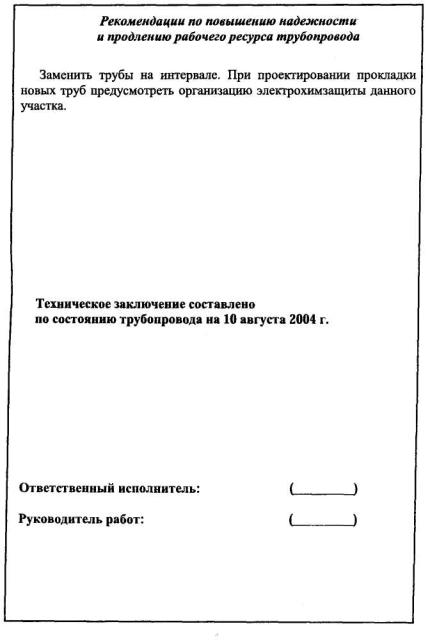 Рекомендации по повышению надежности и продлению рабочего ресурса трубопровода

Заменить трубы на интервале. При проектировании прокладки новых труб предусмотреть организацию электрохимзащиты данного участка.

Техническое заключение составлено по состоянию трубопровода на 10 августа 2004 г.

Ответственный исполнитель: (________)

Руководитель работ: (________)